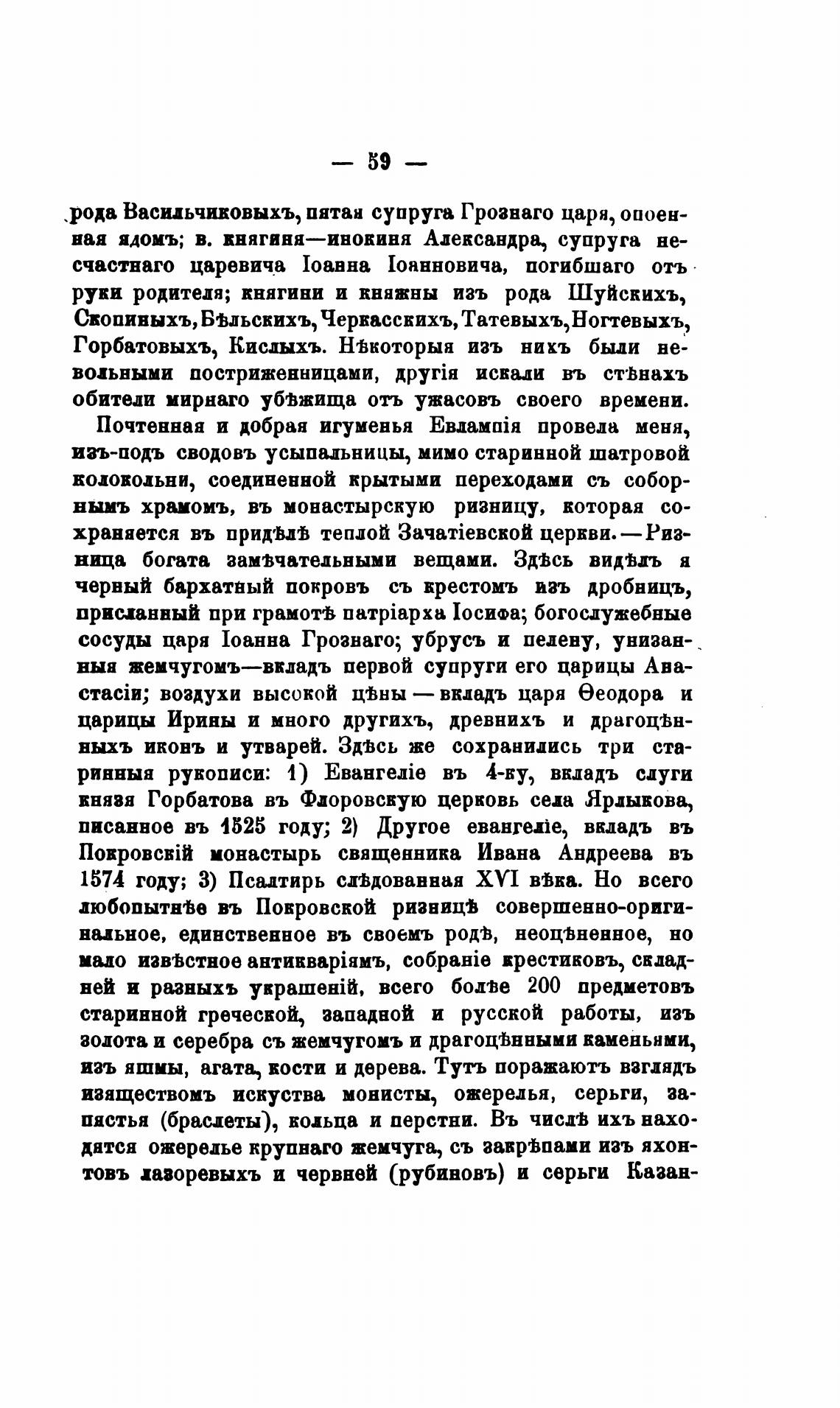 — 59 —

рода Васильчиковыхъ, пятая супруга Грознаго царя, опоенная ядомъ; в. княгиня—инокиня Александра, супруга несчастнаго царевича Іоанна Іоанновича, погибшаго отъ руки родителя; княгини и княжны изъ рода Шуйскихъ, Скопиныхъ, Бѣльскихъ, Черкасскихъ, Татевыхъ, Ногтевыхъ, Горбатовыхъ, Кислыхъ. Нѣкоторыя изъ нихъ были невольными постриженницами, другія искали въ стѣнахъ обители мирнаго убѣжища отъ ужасовъ своего времени.

Почтенная и добрая игуменья Евлампія провела меня, изъ-подъ сводовъ усыпальницы, мимо старинной шатровой колокольни, соединенной крытыми переходами съ соборнымъ храмомъ, въ монастырскую ризницу, которая сохраняется въ придѣлѣ теплой Зачатіевской церкви.—Ризница богата замѣчательными вещами. Здѣсь видѣлъ я черный бархатный покровъ съ крестомъ изъ дробницъ, присланный при грамотѣ патріарха Іосифа; богослужебные сосуды царя Іоанна Грознаго; убрусъ и пелену, унизанныя жемчугомъ—вкладъ первой супруги его царицы Анастасіи; воздухи высокой цѣны — вкладъ царя Ѳеодора и царицы Ирины и много другихъ, древнихъ и драгоцѣнныхъ иконъ и утварей. Здѣсь же сохранились три старинныя рукописи: 1) Евангеліе въ 4-ку, вкладъ слуги князя Горбатова въ Флоровскую церковь села Ярлыкова, писанное въ 1525 году; 2) Другое евангеліе, вкладъ въ Покровскій монастырь священника Ивана Андреева въ 1574 году; 3) Псалтирь слѣдованная XVI вѣка. Но всего любопытнѣе въ Покровской ризницѣ совершенно-оригинальное, единственное въ своемъ родѣ, неоцѣненное, но мало извѣстное антикваріямъ, собраніе крестиковъ, складней и разныхъ украшеній, всего болѣе 200 предметовъ старинной греческой, западной и русской работы, изъ золота и серебра съ жемчугомъ и драгоцѣнными каменьями, изъ яшмы, агата, кости и дерева. Тутъ поражаютъ взглядъ изяществомъ искуства монисты, ожерелья, серьги, запястья (браслеты), кольца и перстни. Въ числѣ ихъ находятся ожерелье крупнаго жемчуга, съ закрѣпами изъ яхонтовъ лазоревыхъ и червней (рубиновъ) и серьги Казан-